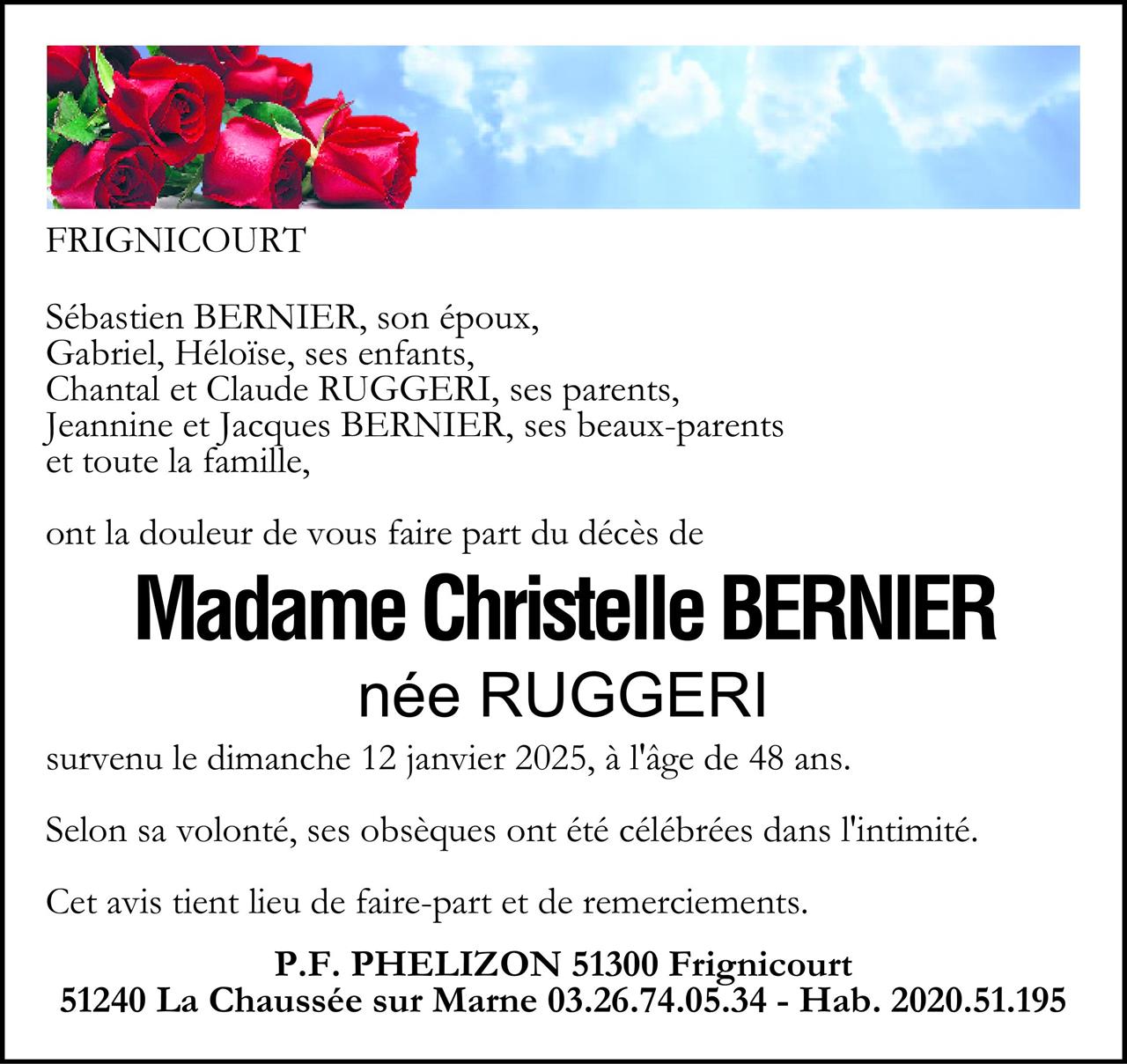 FRIGNICOURT

Sébastien BERNIER, son époux,
Gabriel, Héloïse, ses enfants,
Chantal et Claude RUGGERI, ses parents,
Jeannine et Jacques BERNIER, ses beaux-parents
et toute la famille,

ont la douleur de vous faire part du décès de

Madame Christelle BERNIER
née RUGGERI

survenu le dimanche 12 janvier 2025, à l'âge de 48 ans.

Selon sa volonté, ses obsèques ont été célébrées dans l'intimité.

Cet avis tient lieu de faire-part et de remerciements.

P.F. PHELIZON 51300 Frignicourt
51240 La Chaussée sur Marne 03.26.74.05.34 - Hab. 2020.51.195